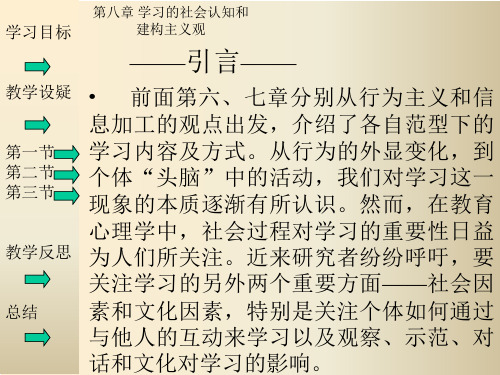 学习目标

教学设疑

第一节
第二节
第三节

教学反思

总结

第八章 学习的社会认知和建构主义观

——引言——

• 前面第六、七章分别从行为主义和信息加工的观点出发，介绍了各自范型下的学习内容及方式。从行为的外显变化，到个体“头脑”中的活动，我们对学习这一现象的本质逐渐有所认识。然而，在教育心理学中，社会过程对学习的重要性日益为人们所关注。近来研究者纷纷呼吁，要关注学习的另外两个重要方面——社会因素和文化因素，特别是关注个体如何通过与他人的互动来学习以及观察、示范、对话和文化对学习的影响。